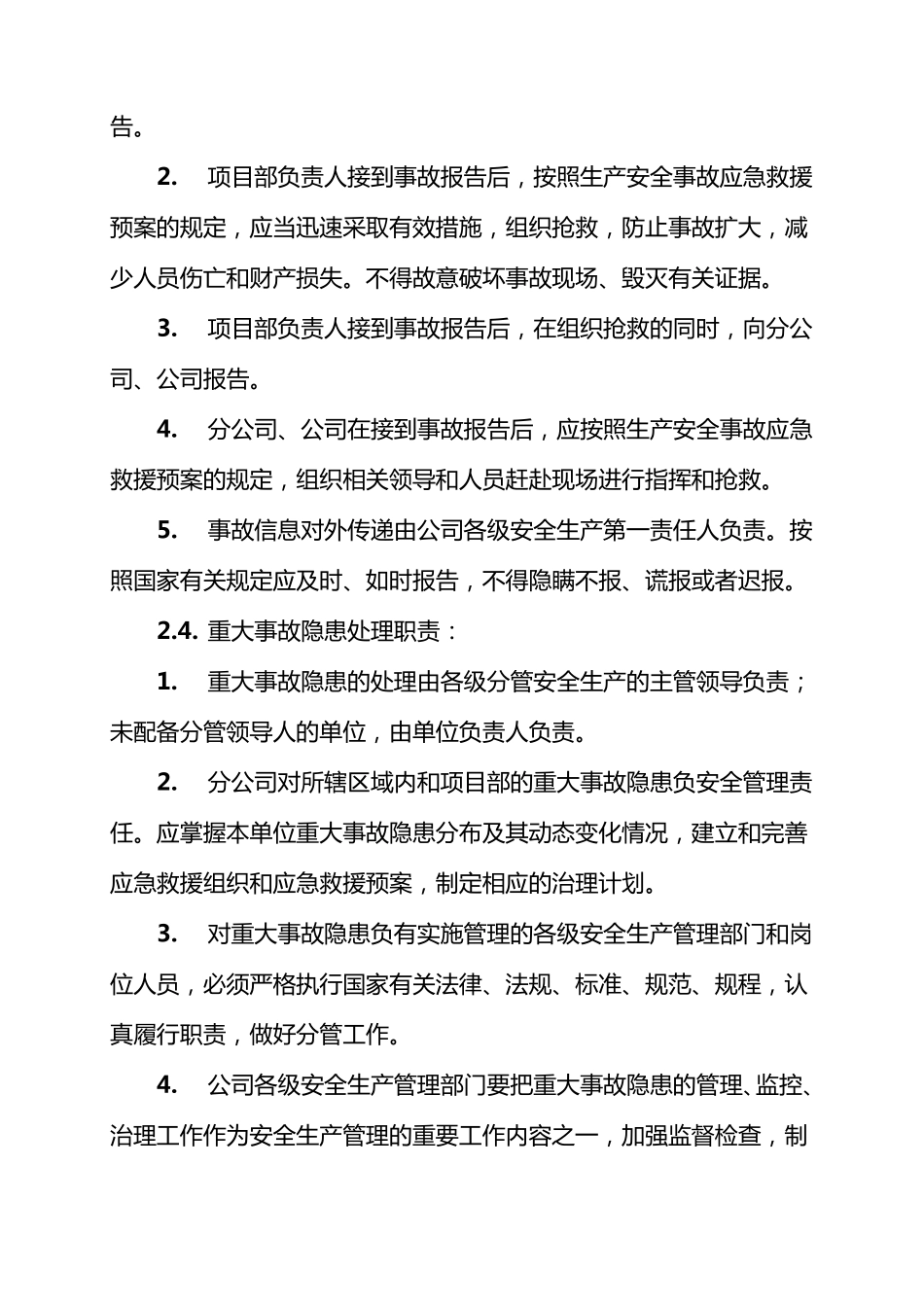 告。

2. 项目部负责人接到事故报告后，按照生产安全事故应急救援预案的规定，应当迅速采取有效措施，组织抢救，防止事故扩大，减少人员伤亡和财产损失。不得故意破坏事故现场、毁灭有关证据。

3. 项目部负责人接到事故报告后，在组织抢救的同时，向分公司、公司报告。

4. 分公司、公司在接到事故报告后，应按照生产安全事故应急救援预案的规定，组织相关领导和人员赶赴现场进行指挥和抢救。

5. 事故信息对外传递由公司各级安全生产第一责任人负责。按照国家有关规定应及时、如时报告，不得隐瞒不报、谎报或者迟报。

2.4. 重大事故隐患处理职责：

1. 重大事故隐患的处理由各级分管安全生产的主管领导负责；未配备分管领导人的单位，由单位负责人负责。

2. 分公司对所辖区域内和项目部的重大事故隐患负安全管理责任。应掌握本单位重大事故隐患分布及其动态变化情况，建立和完善应急救援组织和应急救援预案，制定相应的治理计划。

3. 对重大事故隐患负有实施管理的各级安全生产管理部门和岗位人员，必须严格执行国家有关法律、法规、标准、规范、规程，认真履行职责，做好分管工作。

4. 公司各级安全生产管理部门要把重大事故隐患的管理、监控、治理工作作为安全生产管理的重要工作内容之一，加强监督检查，制